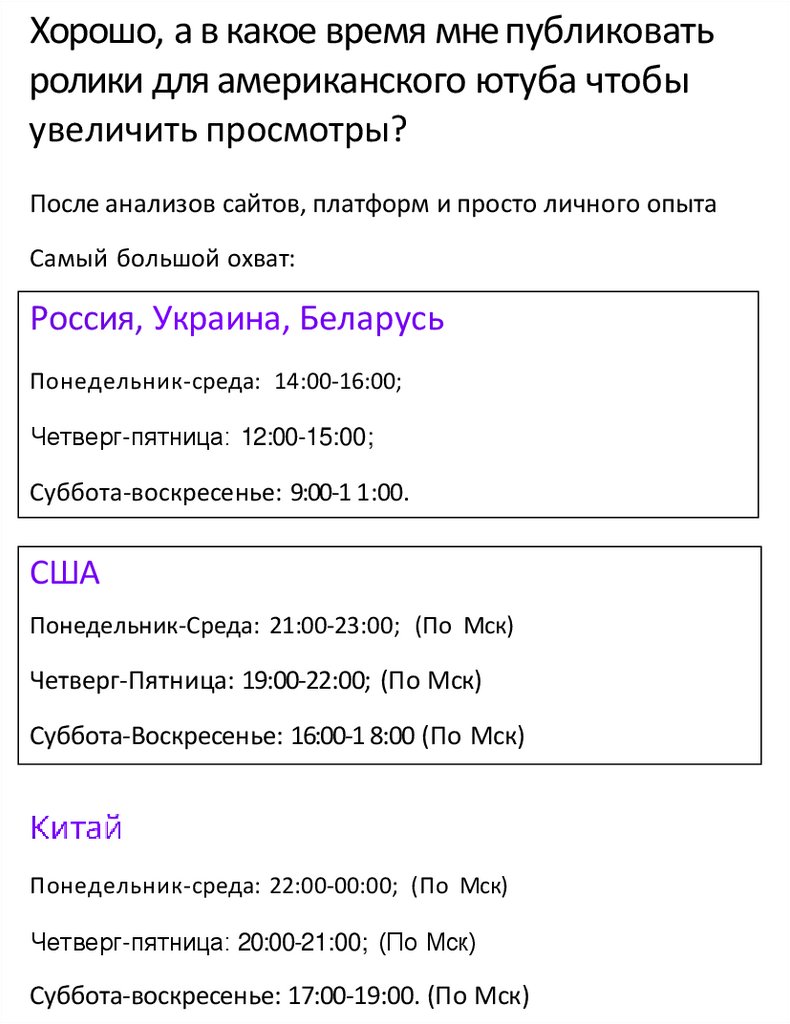 Хорошо, а в какое время мне публиковать ролики для американского ютуба чтобы увеличить просмотры?

После анализов сайтов, платформ и просто личного опыта

Самый большой охват:

Россия, Украина, Беларусь

Понедельник-среда: 14:00-16:00;

Четверг-пятница: 12:00-15:00;

Суббота-воскресенье: 9:00-1 1:00.

США

Понедельник-Среда: 21:00-23:00; (По Мск)

Четверг-Пятница: 19:00-22:00; (По Мск)

Суббота-Воскресенье: 16:00-1 8:00 (По Мск)

Китай

Понедельник-среда: 22:00-00:00; (По Мск)

Четверг-пятница: 20:00-21:00; (По Мск)

Суббота-воскресенье: 17:00-19:00. (По Мск)